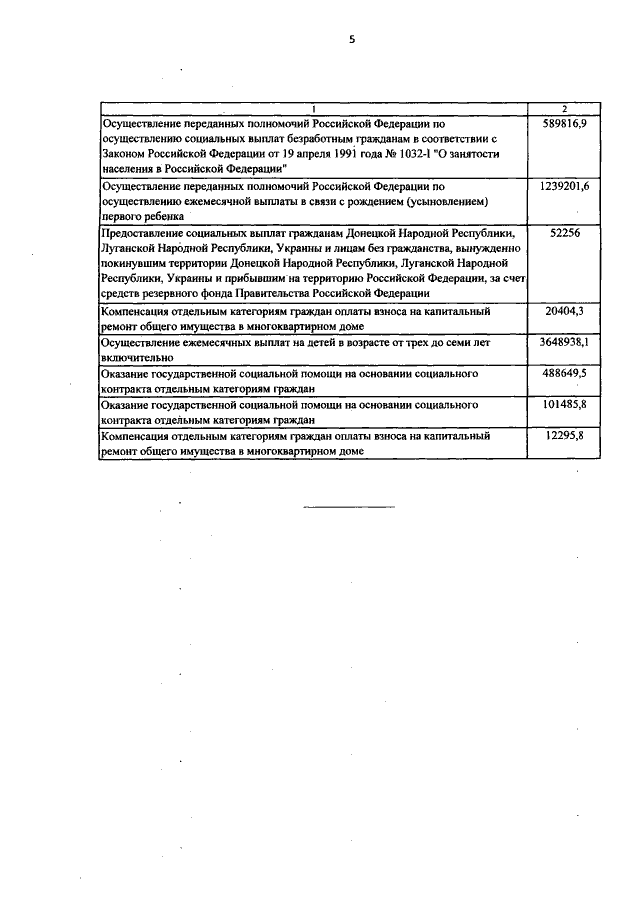 5

| 1 | 2 |
|---|---|
| Осуществление переданных полномочий Российской Федерации по осуществлению социальных выплат безработным гражданам в соответствии с Законом Российской Федерации от 19 апреля 1991 года № 1032-I "О занятости населения в Российской Федерации" | 589816,9 |
| Осуществление переданных полномочий Российской Федерации по осуществлению ежемесячной выплаты в связи с рождением (усыновлением) первого ребенка | 1239201,6 |
| Предоставление социальных выплат гражданам Донецкой Народной Республики, Луганской Народной Республики, Украины и лицам без гражданства, вынужденно покинувшим территории Донецкой Народной Республики, Луганской Народной Республики, Украины и прибывшим на территорию Российской Федерации, за счет средств резервного фонда Правительства Российской Федерации | 52256 |
| Компенсация отдельным категориям граждан оплаты взноса на капитальный ремонт общего имущества в многоквартирном доме | 20404,3 |
| Осуществление ежемесячных выплат на детей в возрасте от трех до семи лет включительно | 3648938,1 |
| Оказание государственной социальной помощи на основании социального контракта отдельным категориям граждан | 488649,5 |
| Оказание государственной социальной помощи на основании социального контракта отдельным категориям граждан | 101485,8 |
| Компенсация отдельным категориям граждан оплаты взноса на капитальный ремонт общего имущества в многоквартирном доме | 12295,8 |